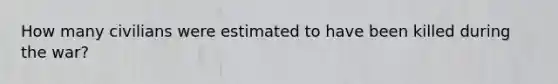 How many civilians were estimated to have been killed during the war?